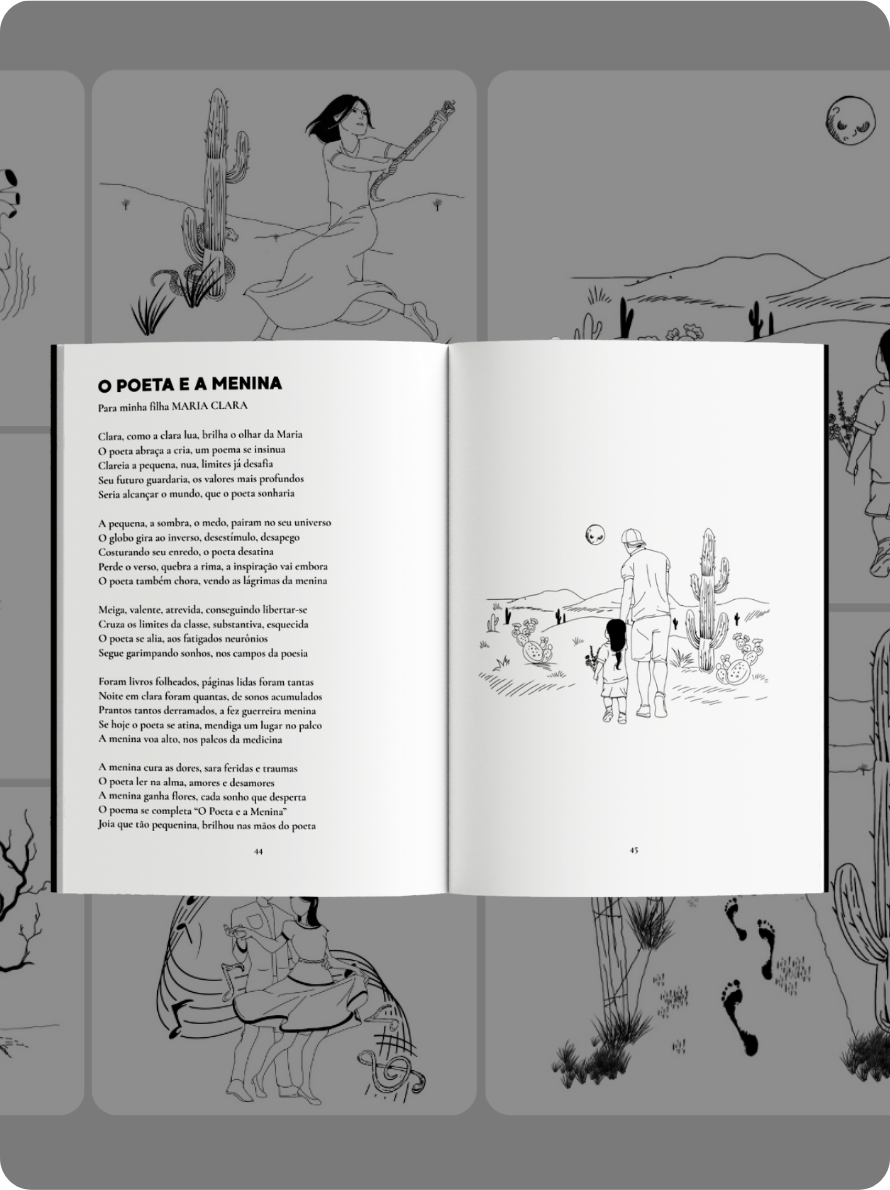 O POETA E A MENINA
Para minha filha MARIA CLARA

Clara, como a clara lua, brilha o olhar da Maria
O poeta abraça a cria, um poema se insinua
Clareia a pequena, nua, limites já desafia
Seu futuro guardaria, os valores mais profundos
Seria alcançar o mundo, que o poeta sonharia

A pequena, a sombra, o medo, pairam no seu universo
O globo gira ao inverso, desestímulo, desapego
Costurando seu enredo, o poeta desatina
Perde o verso, quebra a rima, a inspiração vai embora
O poeta também chora, vendo as lágrimas da menina

Meiga, valente, atrevida, conseguindo libertar-se
Cruza os limites da classe, substantiva, esquecida
O poeta se alia, aos fatigados neurônios
Segue garimpando sonhos, nos campos da poesia

Foram livros folheados, páginas lidas foram tantas
Noite em clara foram quantas, de sonos acumulados
Prantos tantos derramados, a fez guerreira menina
Se hoje o poeta se atina, mendiga um lugar no palco
A menina voa alto, nos palcos da medicina

A menina cura as dores, sara feridas e traumas
O poeta ler na alma, amores e desamores
A menina ganha flores, cada sonho que desperta
O poema se completa "O Poeta e a Menina"
Joia que tão pequenina, brilhou nas mãos do poeta

44

45